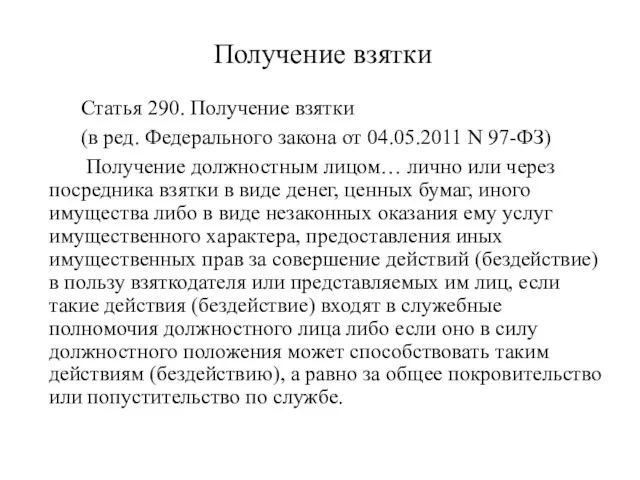 Получение взятки

Статья 290. Получение взятки

(в ред. Федерального закона от 04.05.2011 N 97-ФЗ)

Получение должностным лицом… лично или через посредника взятки в виде денег, ценных бумаг, иного имущества либо в виде незаконных оказания ему услуг имущественного характера, предоставления иных имущественных прав за совершение действий (бездействие) в пользу взяткодателя или представляемых им лиц, если такие действия (бездействие) входят в служебные полномочия должностного лица либо если оно в силу должностного положения может способствовать таким действиям (бездействию), а равно за общее покровительство или попустительство по службе.